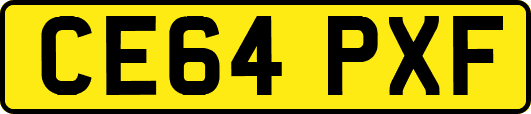 CE64 PXF